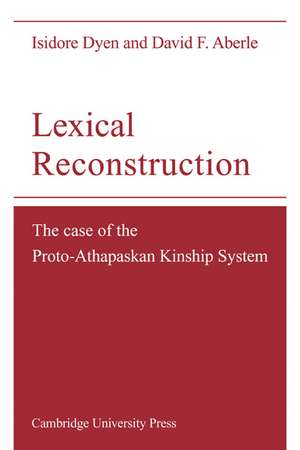 Isidore Dyen and David F. Aberle

Lexical Reconstruction

The case of the Proto-Athapaskan Kinship System

Cambridge University Press